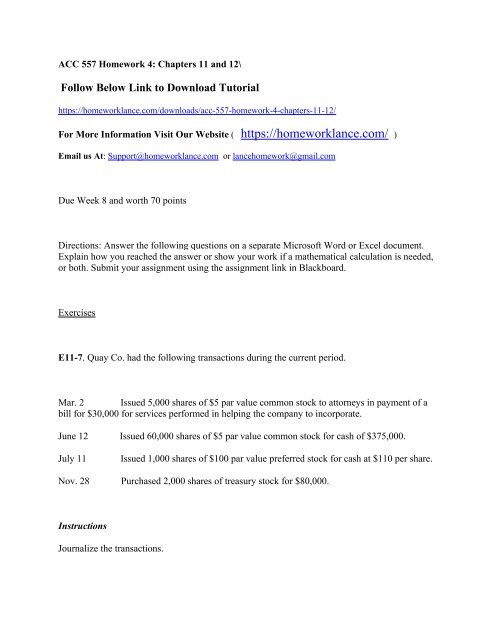 ACC 557 Homework 4: Chapters 11 and 12\

Follow Below Link to Download Tutorial

https://homeworklance.com/downloads/acc-557-homework-4-chapters-11-12/

For More Information Visit Our Website ( https://homeworklance.com/ )

Email us At: Support@homeworklance.com or lancehomework@gmail.com

Due Week 8 and worth 70 points

Directions: Answer the following questions on a separate Microsoft Word or Excel document. Explain how you reached the answer or show your work if a mathematical calculation is needed, or both. Submit your assignment using the assignment link in Blackboard.

Exercises

E11-7. Quay Co. had the following transactions during the current period.

Mar. 2 Issued 5,000 shares of $5 par value common stock to attorneys in payment of a bill for $30,000 for services performed in helping the company to incorporate.

June 12 Issued 60,000 shares of $5 par value common stock for cash of $375,000.

July 11 Issued 1,000 shares of $100 par value preferred stock for cash at $110 per share.

Nov. 28 Purchased 2,000 shares of treasury stock for $80,000.

Instructions

Journalize the transactions.